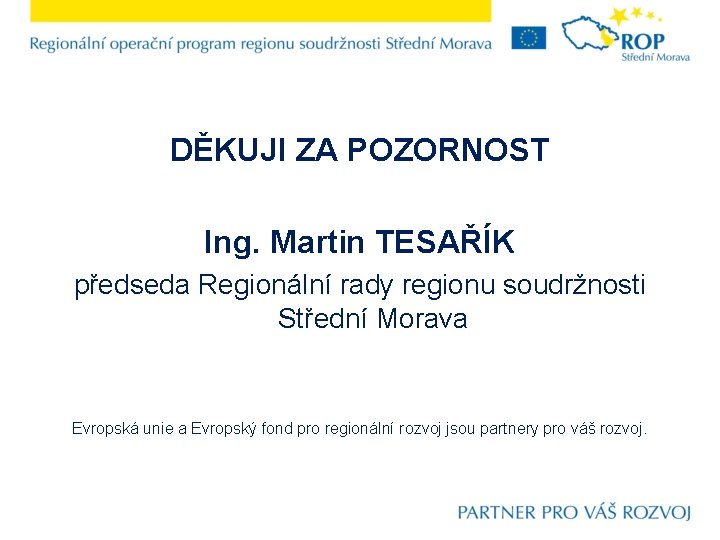 Regionální operační program regionu soudržnosti Střední Morava

ROP
Střední Morava

DĚKUJI ZA POZORNOST

Ing. Martin TESAŘÍK
předseda Regionální rady regionu soudržnosti Střední Morava

Evropská unie a Evropský fond pro regionální rozvoj jsou partnery pro váš rozvoj.

PARTNER PRO VÁŠ ROZVOJ